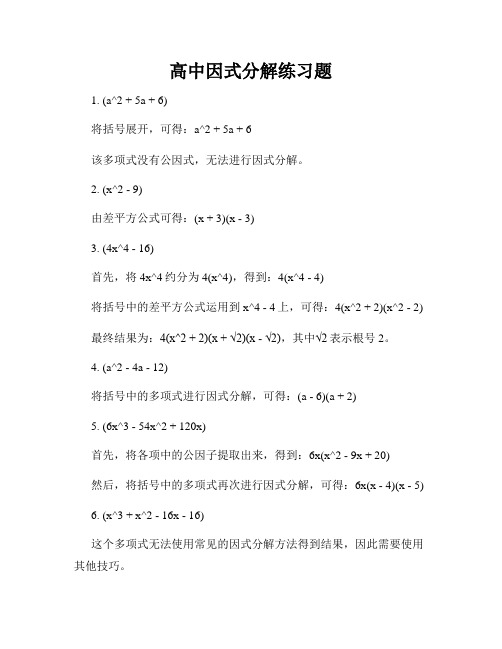 高中因式分解练习题

1. (a^2 + 5a + 6)

将括号展开，可得：a^2 + 5a + 6

该多项式没有公因式，无法进行因式分解。

2. (x^2 - 9)

由差平方公式可得：(x + 3)(x - 3)

3. (4x^4 - 16)

首先，将 4x^4 约分为 4(x^4)，得到：4(x^4 - 4)

将括号中的差平方公式运用到 x^4 - 4 上，可得：4(x^2 + 2)(x^2 - 2)

最终结果为：4(x^2 + 2)(x + √2)(x - √2)，其中√2 表示根号 2。

4. (a^2 - 4a - 12)

将括号中的多项式进行因式分解，可得：(a - 6)(a + 2)

5. (6x^3 - 54x^2 + 120x)

首先，将各项中的公因子提取出来，得到：6x(x^2 - 9x + 20)

然后，将括号中的多项式再次进行因式分解，可得：6x(x - 4)(x - 5)

6. (x^3 + x^2 - 16x - 16)

这个多项式无法使用常见的因式分解方法得到结果，因此需要使用其他技巧。